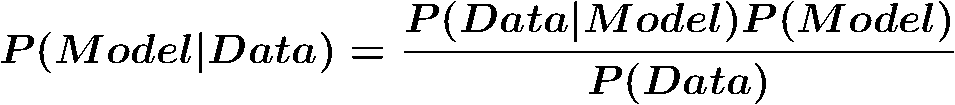 $P(Model|Data) = \frac{P(Data|Model)P(Model)}{P(Data)}$